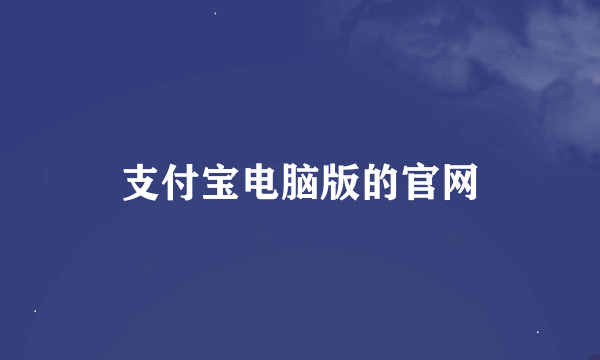 支付宝电脑版的官网